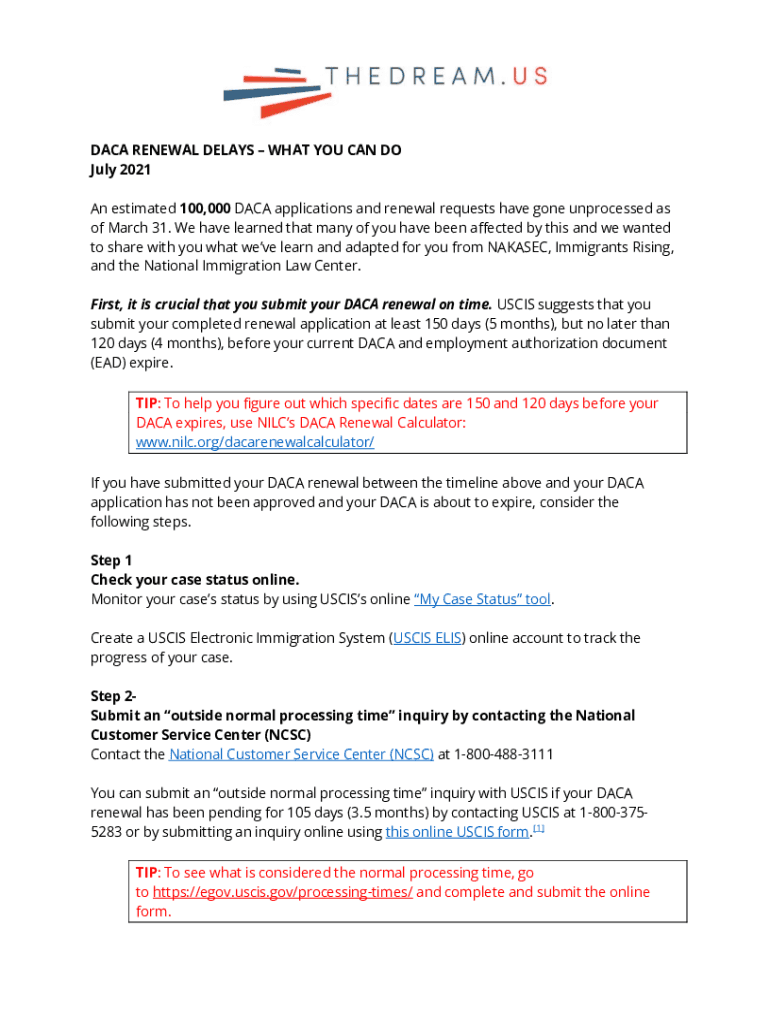 THEDREAM.US

DACA RENEWAL DELAYS – WHAT YOU CAN DO
July 2021

An estimated 100,000 DACA applications and renewal requests have gone unprocessed as of March 31. We have learned that many of you have been affected by this and we wanted to share with you what we've learn and adapted for you from NAKASEC, Immigrants Rising, and the National Immigration Law Center.

First, it is crucial that you submit your DACA renewal on time. USCIS suggests that you submit your completed renewal application at least 150 days (5 months), but no later than 120 days (4 months), before your current DACA and employment authorization document (EAD) expire.

TIP: To help you figure out which specific dates are 150 and 120 days before your DACA expires, use NILC's DACA Renewal Calculator: www.nilc.org/dacarenewalcalculator/

If you have submitted your DACA renewal between the timeline above and your DACA application has not been approved and your DACA is about to expire, consider the following steps.

Step 1
Check your case status online.
Monitor your case's status by using USCIS's online "My Case Status" tool.

Create a USCIS Electronic Immigration System (USCIS ELIS) online account to track the progress of your case.

Step 2-
Submit an "outside normal processing time" inquiry by contacting the National Customer Service Center (NCSC)
Contact the National Customer Service Center (NCSC) at 1-800-488-3111

You can submit an "outside normal processing time" inquiry with USCIS if your DACA renewal has been pending for 105 days (3.5 months) by contacting USCIS at 1-800-375-5283 or by submitting an inquiry online using this online USCIS form.[1]

TIP: To see what is considered the normal processing time, go to https://egov.uscis.gov/processing-times/ and complete and submit the online form.